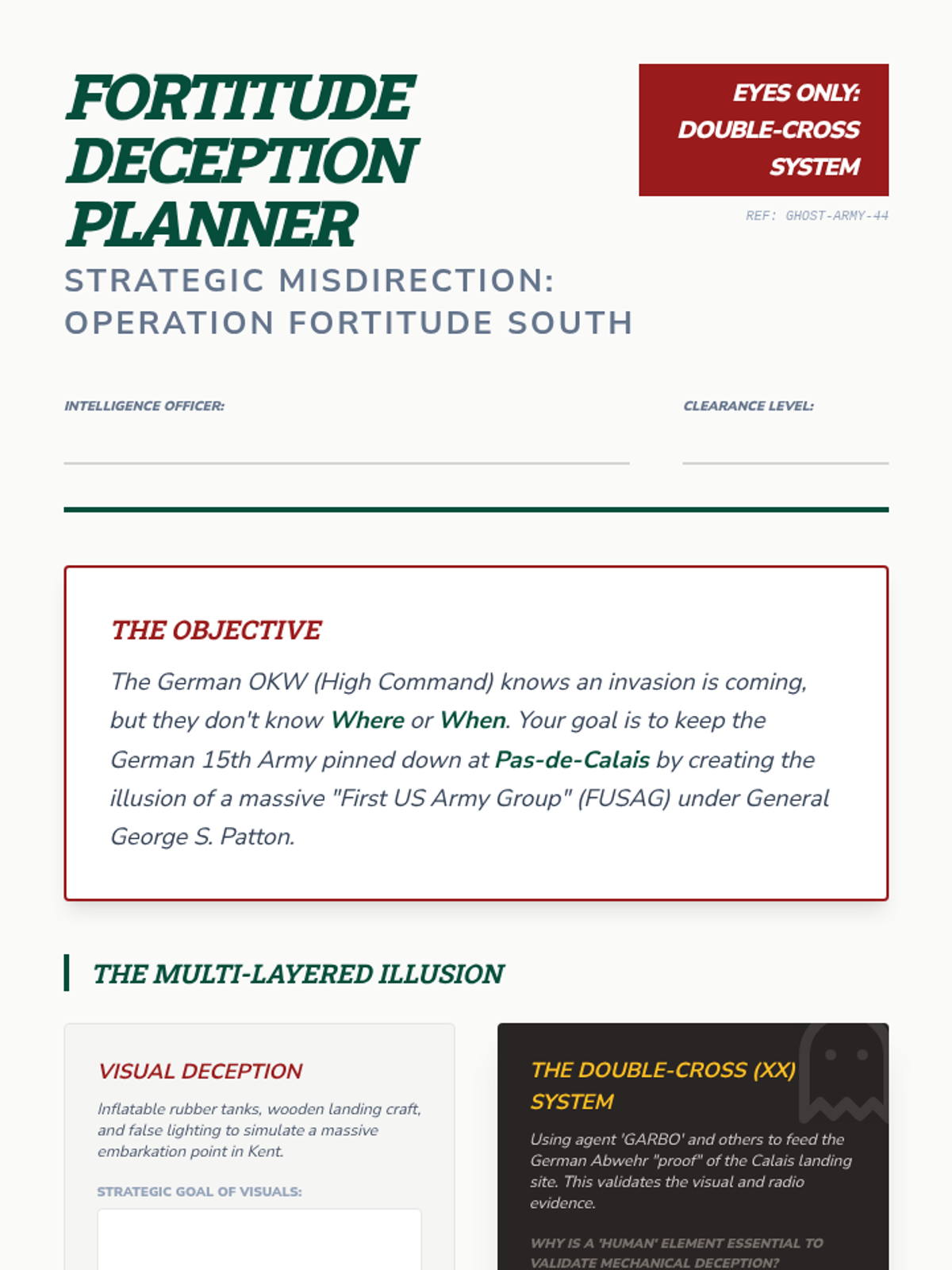 FORTITUDE DECEPTION PLANNER

EYES ONLY: DOUBLE-CROSS SYSTEM

REF: GHOST-ARMY-44

STRATEGIC MISDIRECTION: OPERATION FORTITUDE SOUTH

INTELLIGENCE OFFICER:

CLEARANCE LEVEL:

THE OBJECTIVE

The German OKW (High Command) knows an invasion is coming, but they don't know Where or When. Your goal is to keep the German 15th Army pinned down at Pas-de-Calais by creating the illusion of a massive "First US Army Group" (FUSAG) under General George S. Patton.

THE MULTI-LAYERED ILLUSION

VISUAL DECEPTION

Inflatable rubber tanks, wooden landing craft, and false lighting to simulate a massive embarkation point in Kent.

STRATEGIC GOAL OF VISUALS:

THE DOUBLE-CROSS (XX) SYSTEM

Using agent 'GARBO' and others to feed the German Abwehr "proof" of the Calais landing site. This validates the visual and radio evidence.

WHY IS A 'HUMAN' ELEMENT ESSENTIAL TO VALIDATE MECHANICAL DECEPTION?